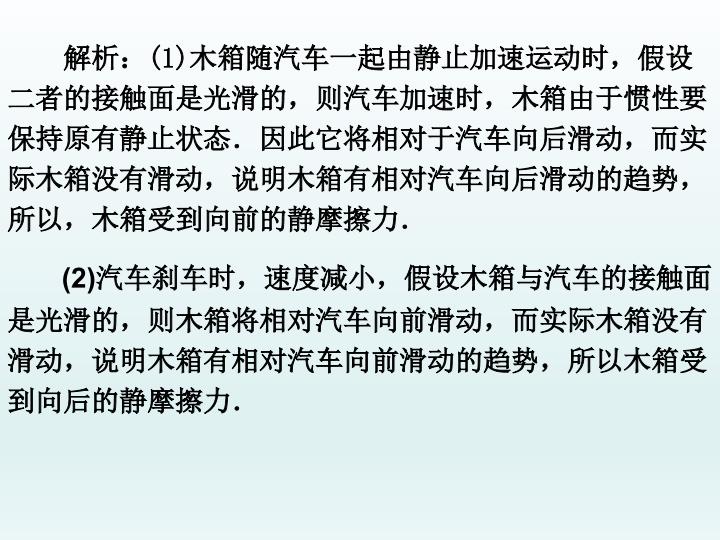 解析：(1)木箱随汽车一起由静止加速运动时，假设二者的接触面是光滑的，则汽车加速时，木箱由于惯性要保持原有静止状态．因此它将相对于汽车向后滑动，而实际木箱没有滑动，说明木箱有相对汽车向后滑动的趋势，所以，木箱受到向前的静摩擦力．

(2)汽车刹车时，速度减小，假设木箱与汽车的接触面是光滑的，则木箱将相对汽车向前滑动，而实际木箱没有滑动，说明木箱有相对汽车向前滑动的趋势，所以木箱受到向后的静摩擦力．